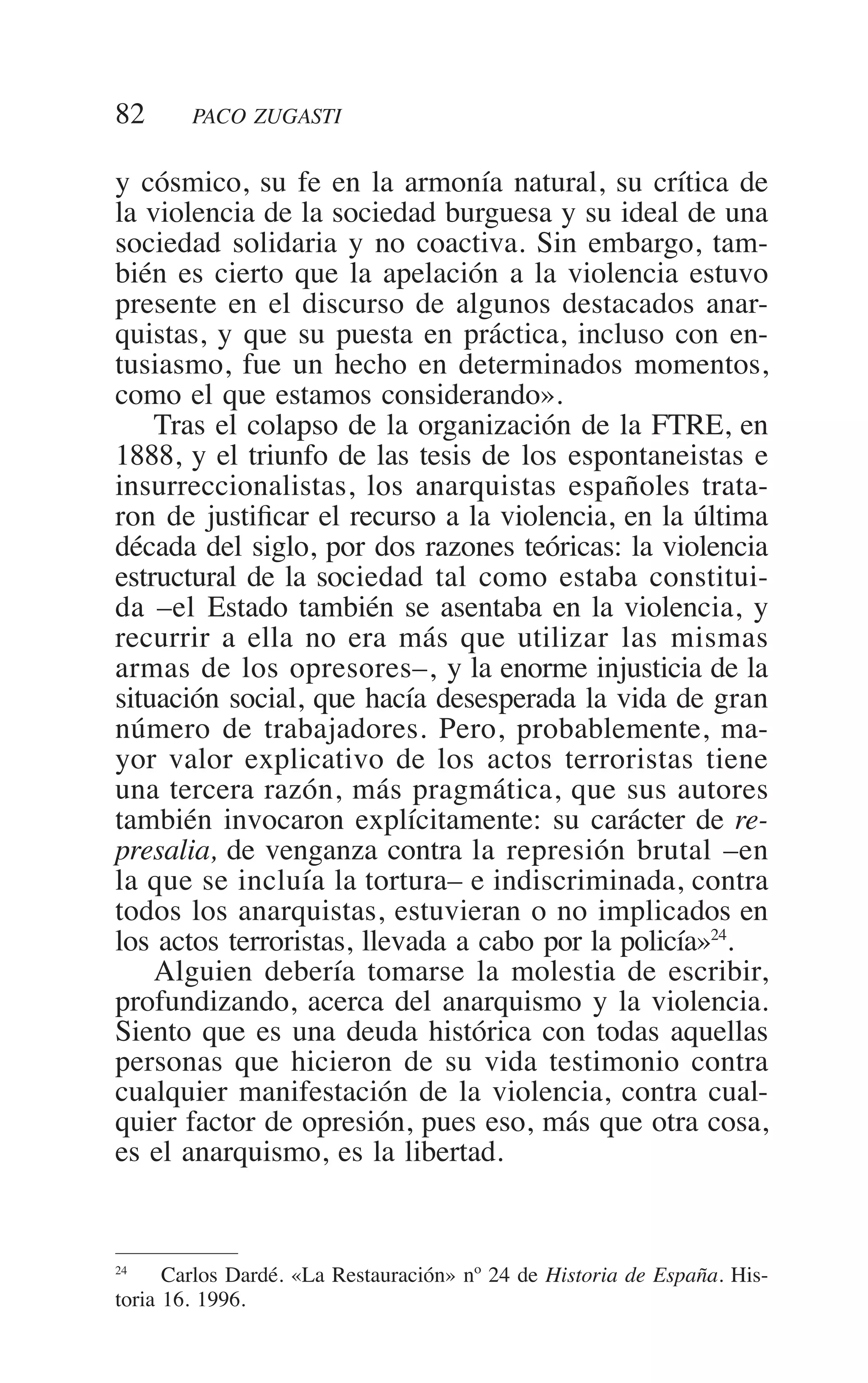 82 PACO ZUGASTI

y cósmico, su fe en la armonía natural, su crítica de la violencia de la sociedad burguesa y su ideal de una sociedad solidaria y no coactiva. Sin embargo, también es cierto que la apelación a la violencia estuvo presente en el discurso de algunos destacados anarquistas, y que su puesta en práctica, incluso con entusiasmo, fue un hecho en determinados momentos, como el que estamos considerando».

Tras el colapso de la organización de la FTRE, en 1888, y el triunfo de las tesis de los espontaneistas e insurreccionalistas, los anarquistas españoles trataron de justificar el recurso a la violencia, en la última década del siglo, por dos razones teóricas: la violencia estructural de la sociedad tal como estaba constituida –el Estado también se asentaba en la violencia, y recurrir a ella no era más que utilizar las mismas armas de los opresores–, y la enorme injusticia de la situación social, que hacía desesperada la vida de gran número de trabajadores. Pero, probablemente, mayor valor explicativo de los actos terroristas tiene una tercera razón, más pragmática, que sus autores también invocaron explícitamente: su carácter de represalia, de venganza contra la represión brutal –en la que se incluía la tortura– e indiscriminada, contra todos los anarquistas, estuvieran o no implicados en los actos terroristas, llevada a cabo por la policía»$^{24}$.

Alguien debería tomarse la molestia de escribir, profundizando, acerca del anarquismo y la violencia. Siento que es una deuda histórica con todas aquellas personas que hicieron de su vida testimonio contra cualquier manifestación de la violencia, contra cualquier factor de opresión, pues eso, más que otra cosa, es el anarquismo, es la libertad.

$^{24}$ Carlos Dardé. «La Restauración» nº 24 de Historia de España. Historia 16. 1996.